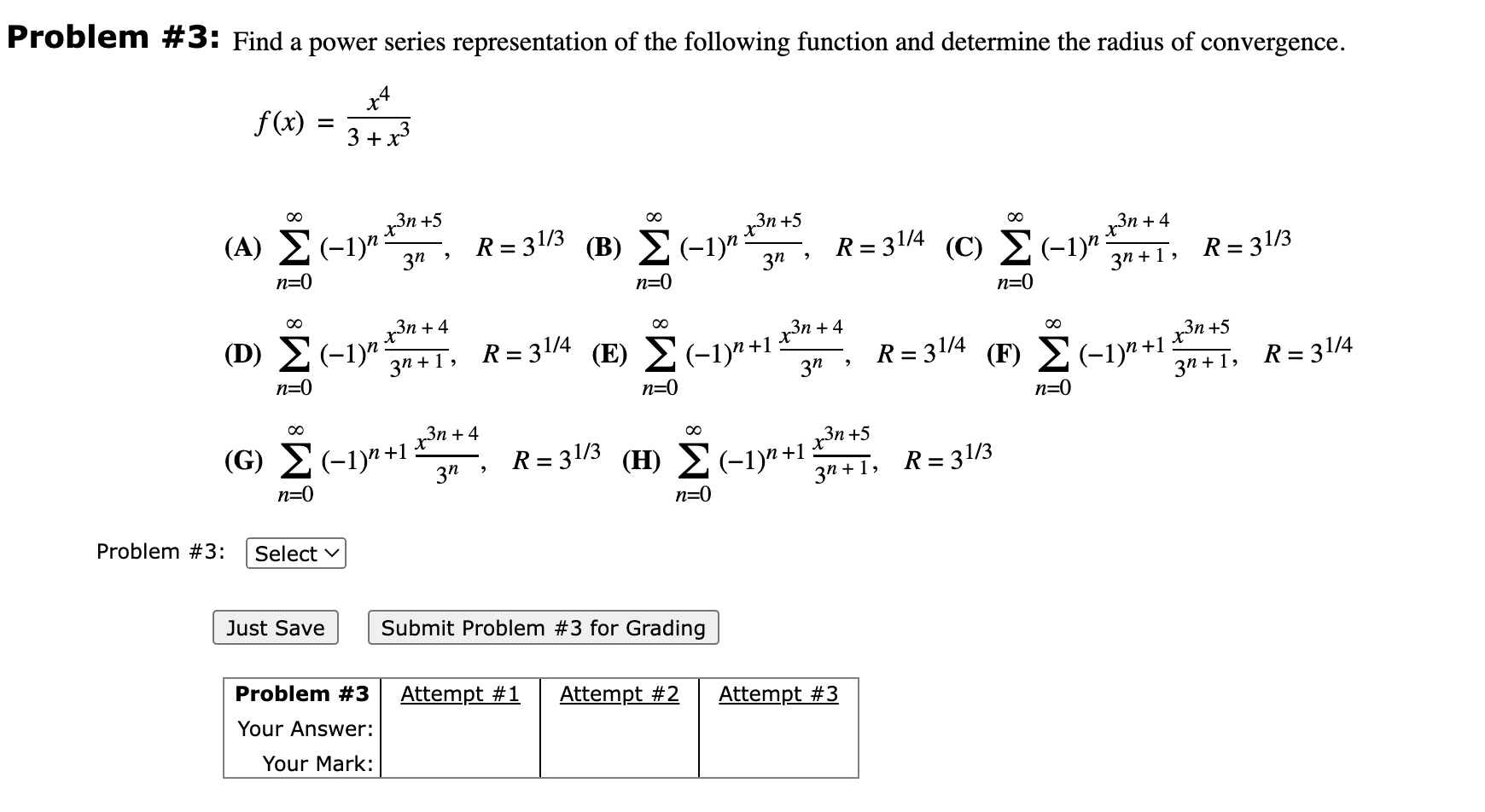 **Problem #3:** Find a power series representation of the following function and determine the radius of convergence.

$f(x) = \frac{x^4}{3 + x^3}$

(A) $\sum_{n=0}^{\infty} (-1)^n \frac{x^{3n+5}}{3^n}$, $R = 3^{1/3}$ (B) $\sum_{n=0}^{\infty} (-1)^n \frac{x^{3n+5}}{3^n}$, $R = 3^{1/4}$ (C) $\sum_{n=0}^{\infty} (-1)^n \frac{x^{3n+4}}{3^{n+1}}$, $R = 3^{1/3}$

(D) $\sum_{n=0}^{\infty} (-1)^n \frac{x^{3n+4}}{3^{n+1}}$, $R = 3^{1/4}$ (E) $\sum_{n=0}^{\infty} (-1)^{n+1} \frac{x^{3n+4}}{3^n}$, $R = 3^{1/4}$ (F) $\sum_{n=0}^{\infty} (-1)^{n+1} \frac{x^{3n+5}}{3^{n+1}}$, $R = 3^{1/4}$

(G) $\sum_{n=0}^{\infty} (-1)^{n+1} \frac{x^{3n+4}}{3^n}$, $R = 3^{1/3}$ (H) $\sum_{n=0}^{\infty} (-1)^{n+1} \frac{x^{3n+5}}{3^{n+1}}$, $R = 3^{1/3}$

Problem #3: Select

Just Save Submit Problem #3 for Grading

| Problem #3 | Attempt #1 | Attempt #2 | Attempt #3 |
|---|---|---|---|
| Your Answer: | | | |
| Your Mark: | | | |